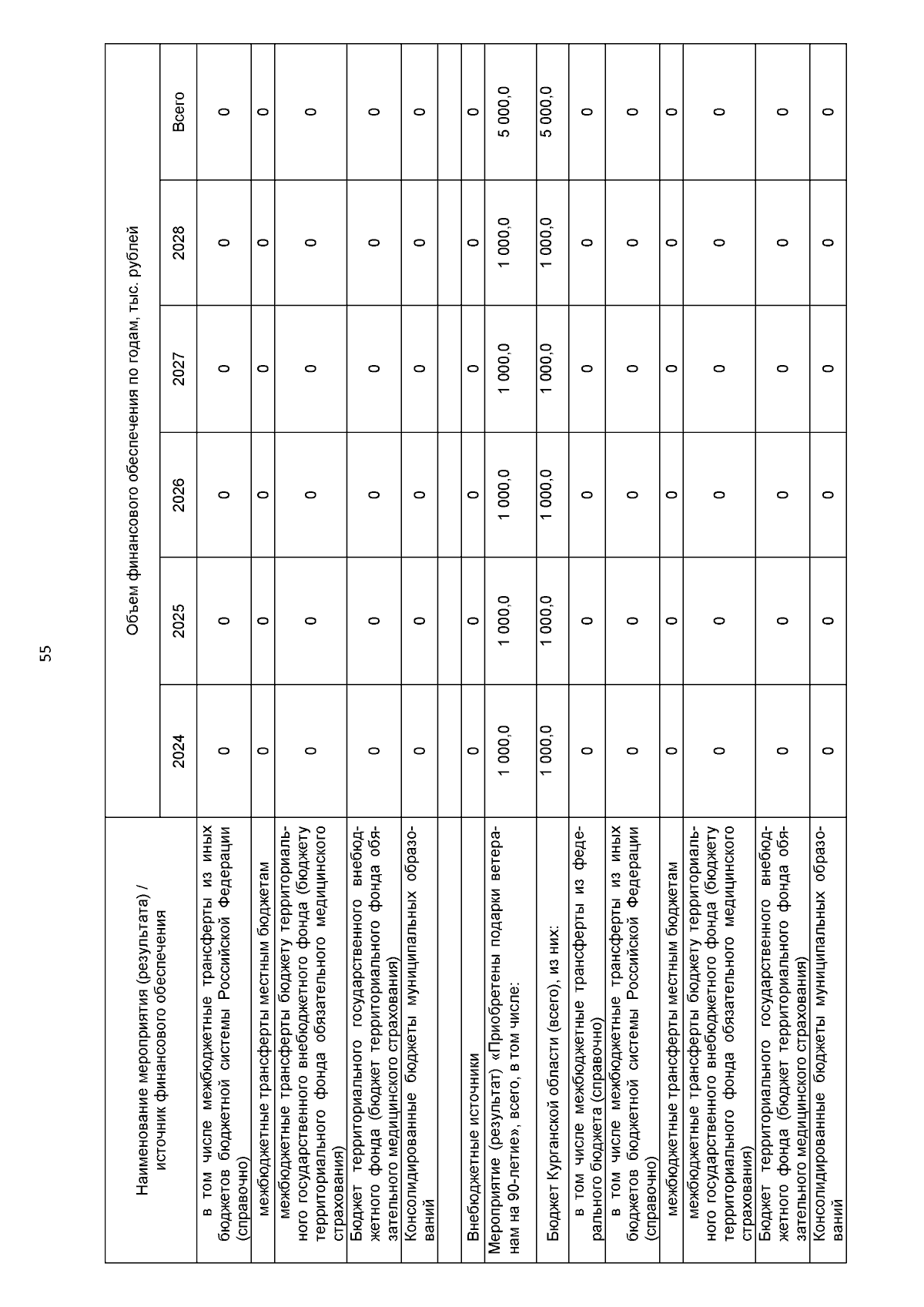 55

| Наименование мероприятия (результата) / источник финансового обеспечения | Объем финансового обеспечения по годам, тыс. рублей | | | | | |
|---|---|---|---|---|---|---|
| | 2024 | 2025 | 2026 | 2027 | 2028 | Всего |
| в том числе межбюджетные трансферты из иных бюджетов бюджетной системы Российской Федерации (справочно) | 0 | 0 | 0 | 0 | 0 | 0 |
| межбюджетные трансферты местным бюджетам | 0 | 0 | 0 | 0 | 0 | 0 |
| межбюджетные трансферты бюджету территориального государственного внебюджетного фонда (бюджету территориального фонда обязательного медицинского страхования) | 0 | 0 | 0 | 0 | 0 | 0 |
| Бюджет территориального государственного внебюджетного фонда (бюджет территориального фонда обязательного медицинского страхования) | 0 | 0 | 0 | 0 | 0 | 0 |
| Консолидированные бюджеты муниципальных образований | 0 | 0 | 0 | 0 | 0 | 0 |
| | | | | | | |
| Внебюджетные источники | 0 | 0 | 0 | 0 | 0 | 0 |
| Мероприятие (результат) «Приобретены подарки ветеранам на 90-летие», всего, в том числе: | 1 000,0 | 1 000,0 | 1 000,0 | 1 000,0 | 1 000,0 | 5 000,0 |
| Бюджет Курганской области (всего), из них: | 1 000,0 | 1 000,0 | 1 000,0 | 1 000,0 | 1 000,0 | 5 000,0 |
| в том числе межбюджетные трансферты из федерального бюджета (справочно) | 0 | 0 | 0 | 0 | 0 | 0 |
| в том числе межбюджетные трансферты из иных бюджетов бюджетной системы Российской Федерации (справочно) | 0 | 0 | 0 | 0 | 0 | 0 |
| межбюджетные трансферты местным бюджетам | 0 | 0 | 0 | 0 | 0 | 0 |
| межбюджетные трансферты бюджету территориального государственного внебюджетного фонда (бюджету территориального фонда обязательного медицинского страхования) | 0 | 0 | 0 | 0 | 0 | 0 |
| Бюджет территориального государственного внебюджетного фонда (бюджет территориального фонда обязательного медицинского страхования) | 0 | 0 | 0 | 0 | 0 | 0 |
| Консолидированные бюджеты муниципальных образований | 0 | 0 | 0 | 0 | 0 | 0 |